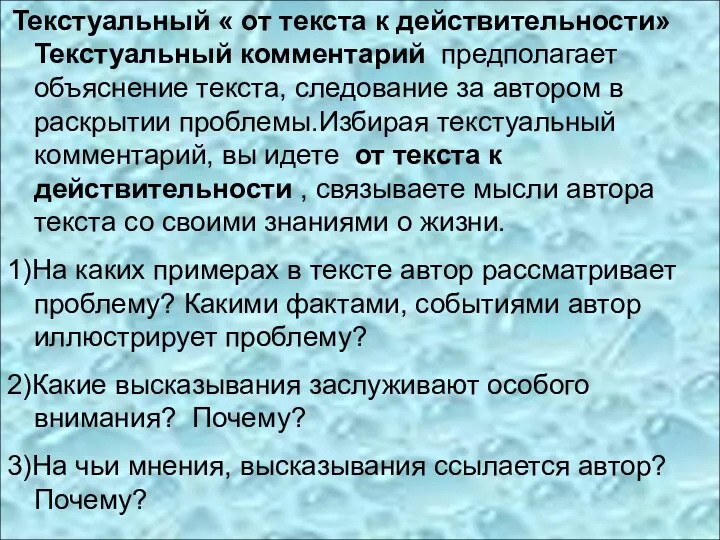 Текстуальный « от текста к действительности»
Текстуальный комментарий предполагает объяснение текста, следование за автором в раскрытии проблемы.Избирая текстуальный комментарий, вы идете от текста к действительности , связываете мысли автора текста со своими знаниями о жизни.

1)На каких примерах в тексте автор рассматривает проблему? Какими фактами, событиями автор иллюстрирует проблему?

2)Какие высказывания заслуживают особого внимания? Почему?

3)На чьи мнения, высказывания ссылается автор? Почему?